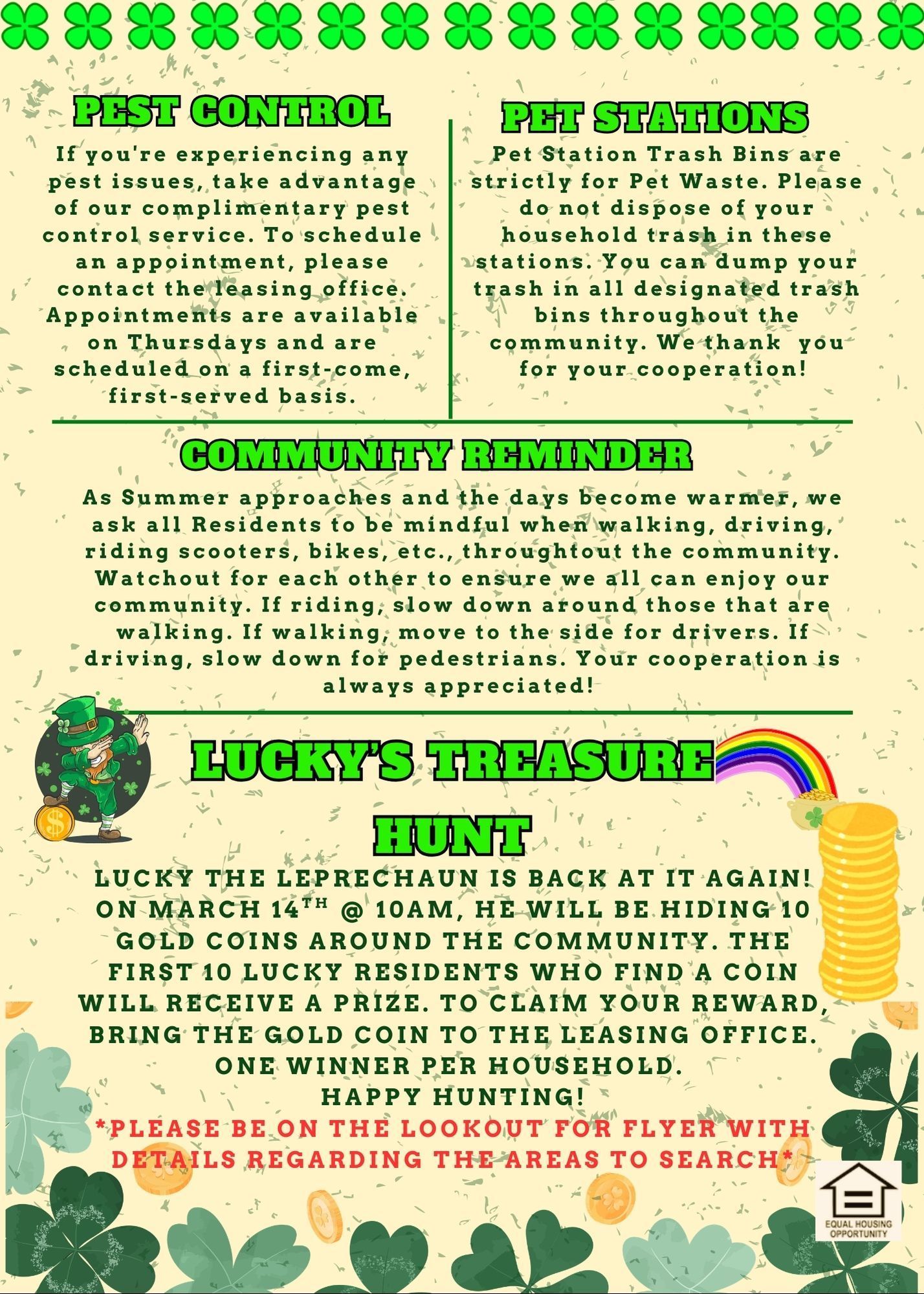 PEST CONTROL

If you're experiencing any pest issues, take advantage of our complimentary pest control service. To schedule an appointment, please contact the leasing office. Appointments are available on Thursdays and are scheduled on a first-come, first-served basis.

PET STATIONS

Pet Station Trash Bins are strictly for Pet Waste. Please do not dispose of your household trash in these stations. You can dump your trash in all designated trash bins throughout the community. We thank you for your cooperation!

COMMUNITY REMINDER

As Summer approaches and the days become warmer, we ask all Residents to be mindful when walking, driving, riding scooters, bikes, etc., throughtout the community. Watchout for each other to ensure we all can enjoy our community. If riding, slow down around those that are walking. If walking, move to the side for drivers. If driving, slow down for pedestrians. Your cooperation is always appreciated!

LUCKY'S TREASURE HUNT

LUCKY THE LEPRECHAUN IS BACK AT IT AGAIN! ON MARCH 14$^{TH}$ @ 10AM, HE WILL BE HIDING 10 GOLD COINS AROUND THE COMMUNITY. THE FIRST 10 LUCKY RESIDENTS WHO FIND A COIN WILL RECEIVE A PRIZE. TO CLAIM YOUR REWARD, BRING THE GOLD COIN TO THE LEASING OFFICE. ONE WINNER PER HOUSEHOLD.
HAPPY HUNTING!
*PLEASE BE ON THE LOOKOUT FOR FLYER WITH DETAILS REGARDING THE AREAS TO SEARCH*

EQUAL HOUSING OPPORTUNITY